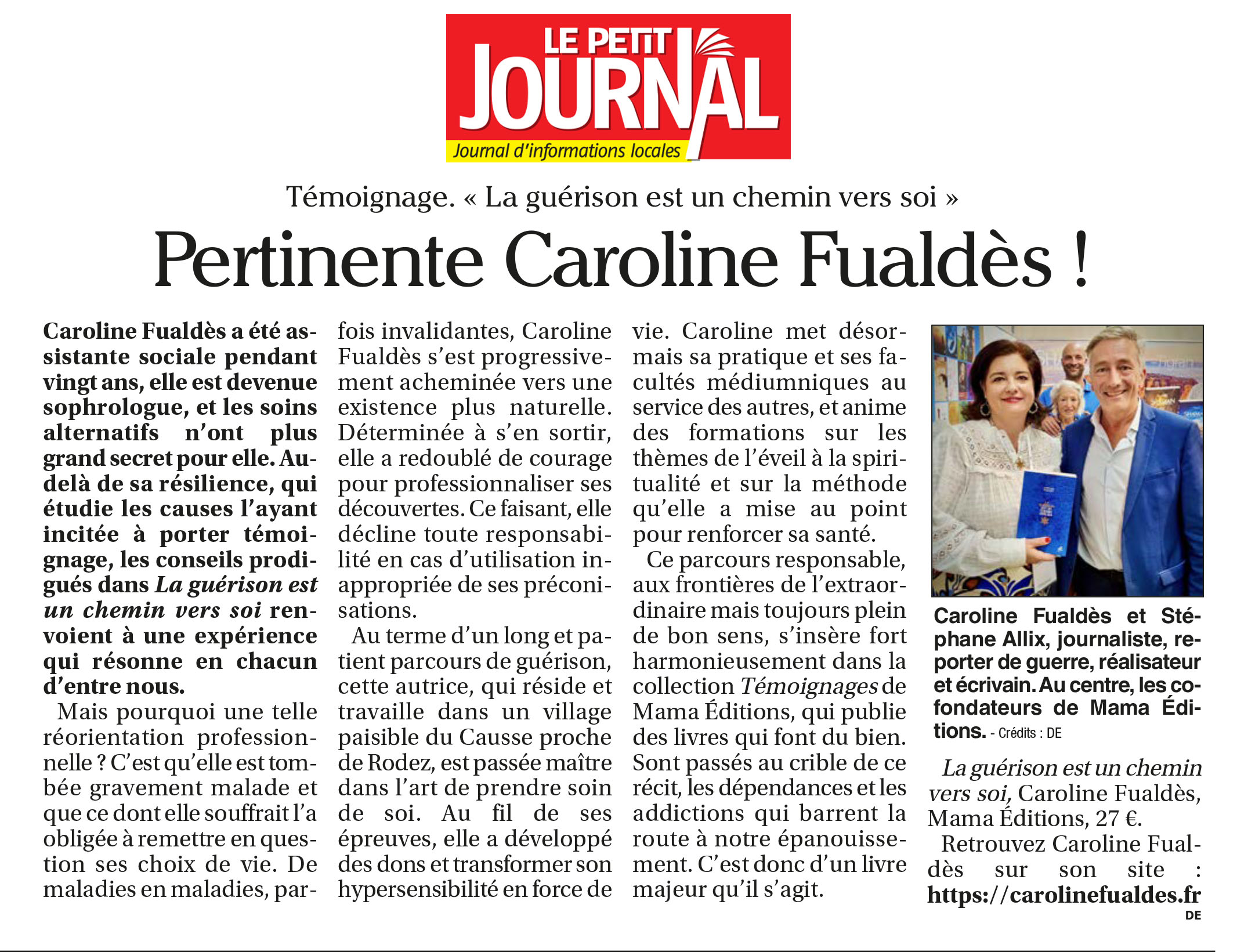 LE PETIT JOURNAL
Journal d'informations locales

Témoignage. « La guérison est un chemin vers soi »

Pertinente Caroline Fualdès !

Caroline Fualdès a été assistante sociale pendant vingt ans, elle est devenue sophrologue, et les soins alternatifs n'ont plus grand secret pour elle. Au-delà de sa résilience, qui étudie les causes l'ayant incitée à porter témoignage, les conseils prodigués dans La guérison est un chemin vers soi renvoient à une expérience qui résonne en chacun d'entre nous.

Mais pourquoi une telle réorientation professionnelle ? C'est qu'elle est tombée gravement malade et que ce dont elle souffrait l'a obligée à remettre en question ses choix de vie. De maladies en maladies, parfois invalidantes, Caroline Fualdès s'est progressivement acheminée vers une existence plus naturelle. Déterminée à s'en sortir, elle a redoublé de courage pour professionnaliser ses découvertes. Ce faisant, elle décline toute responsabilité en cas d'utilisation inappropriée de ses préconisations.

Au terme d'un long et patient parcours de guérison, cette autrice, qui réside et travaille dans un village paisible du Causse proche de Rodez, est passée maître dans l'art de prendre soin de soi. Au fil de ses épreuves, elle a développé des dons et transformer son hypersensibilité en force de vie. Caroline met désormais sa pratique et ses facultés médiumniques au service des autres, et anime des formations sur les thèmes de l'éveil à la spiritualité et sur la méthode qu'elle a mise au point pour renforcer sa santé.

Ce parcours responsable, aux frontières de l'extraordinaire mais toujours plein de bon sens, s'insère fort harmonieusement dans la collection Témoignages de Mama Éditions, qui publie des livres qui font du bien. Sont passés au crible de ce récit, les dépendances et les addictions qui barrent la route à notre épanouissement. C'est donc d'un livre majeur qu'il s'agit.

Caroline Fualdès et Stéphane Allix, journaliste, reporter de guerre, réalisateur et écrivain. Au centre, les cofondateurs de Mama Éditions. - Crédits : DE

La guérison est un chemin vers soi, Caroline Fualdès, Mama Éditions, 27 €.
Retrouvez Caroline Fualdès sur son site : https://carolinefualdes.fr
DE